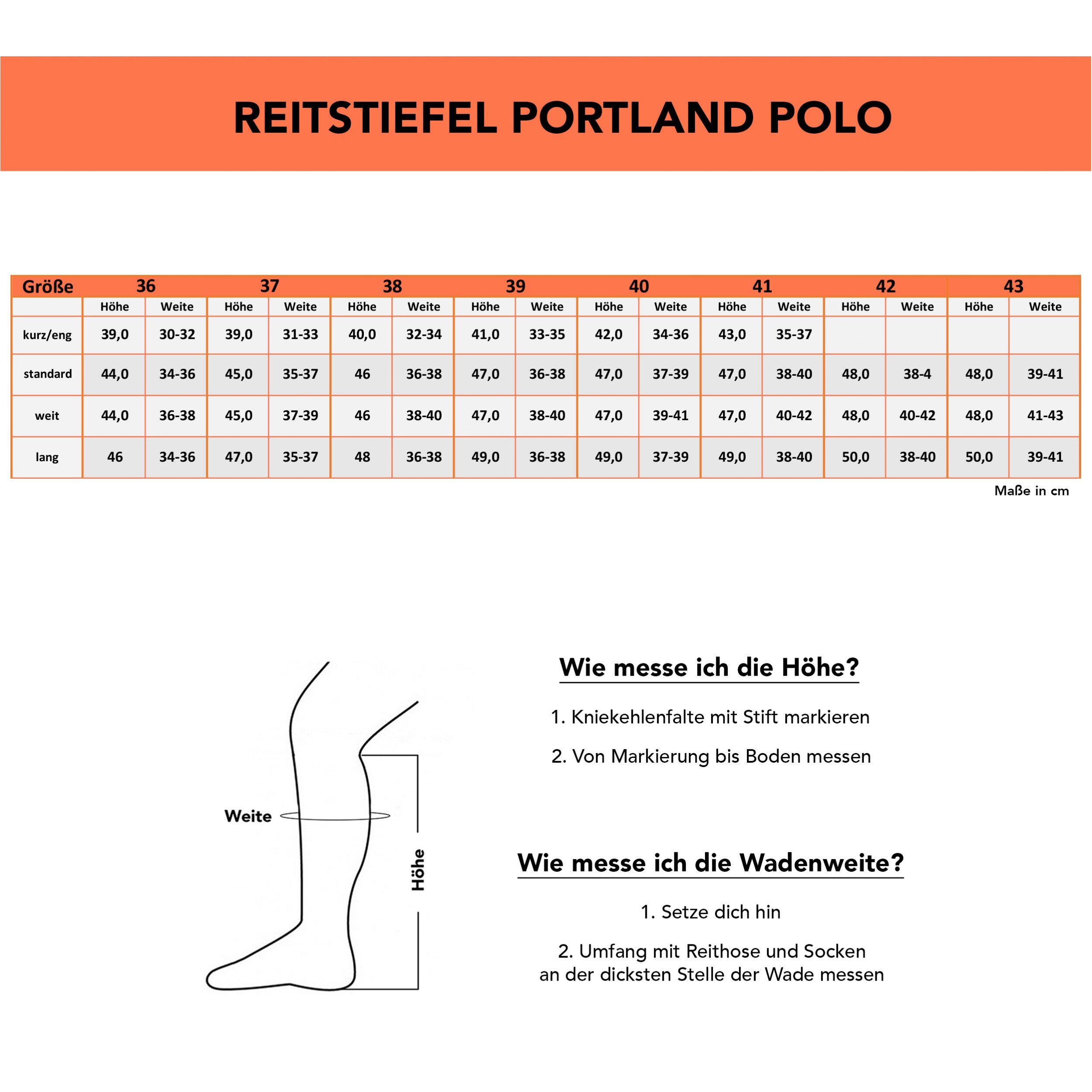 REITSTIEFEL PORTLAND POLO

| Größe | 36 | | 37 | | 38 | | 39 | | 40 | | 41 | | 42 | | 43 | |
|---|---|---|---|---|---|---|---|---|---|---|---|---|---|---|---|---|
| | Höhe | Weite | Höhe | Weite | Höhe | Weite | Höhe | Weite | Höhe | Weite | Höhe | Weite | Höhe | Weite | Höhe | Weite |
| kurz/eng | 39,0 | 30-32 | 39,0 | 31-33 | 40,0 | 32-34 | 41,0 | 33-35 | 42,0 | 34-36 | 43,0 | 35-37 | | | | |
| standard | 44,0 | 34-36 | 45,0 | 35-37 | 46 | 36-38 | 47,0 | 36-38 | 47,0 | 37-39 | 47,0 | 38-40 | 48,0 | 38-4 | 48,0 | 39-41 |
| weit | 44,0 | 36-38 | 45,0 | 37-39 | 46 | 38-40 | 47,0 | 38-40 | 47,0 | 39-41 | 47,0 | 40-42 | 48,0 | 40-42 | 48,0 | 41-43 |
| lang | 46 | 34-36 | 47,0 | 35-37 | 48 | 36-38 | 49,0 | 36-38 | 49,0 | 37-39 | 49,0 | 38-40 | 50,0 | 38-40 | 50,0 | 39-41 |

Maße in cm

Weite

Höhe

Wie messe ich die Höhe?

1. Kniekehlenfalte mit Stift markieren

2. Von Markierung bis Boden messen

Wie messe ich die Wadenweite?

1. Setze dich hin

2. Umfang mit Reithose und Socken an der dicksten Stelle der Wade messen